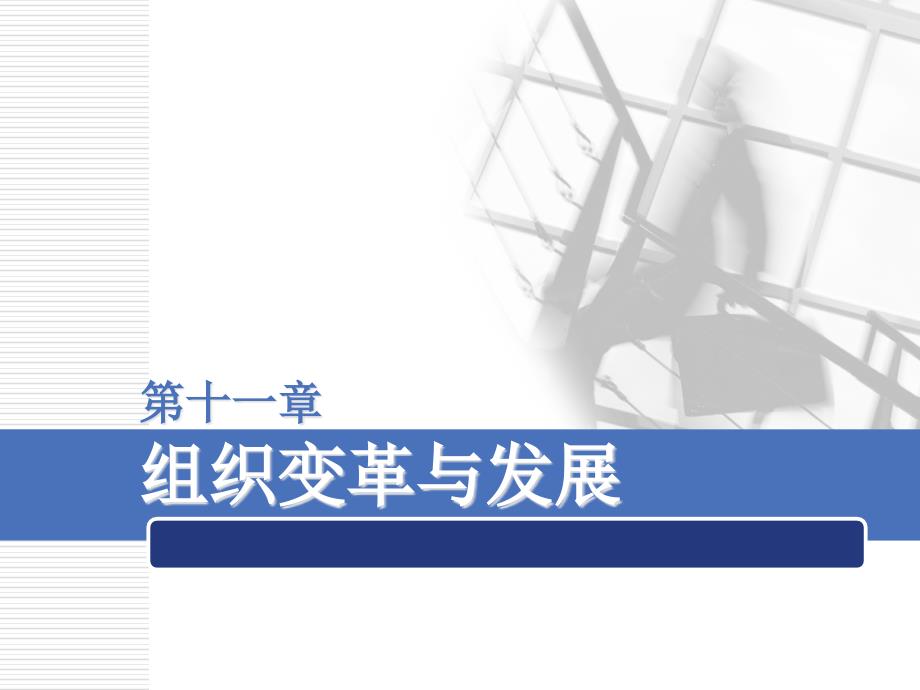 第十一章

组织变革与发展